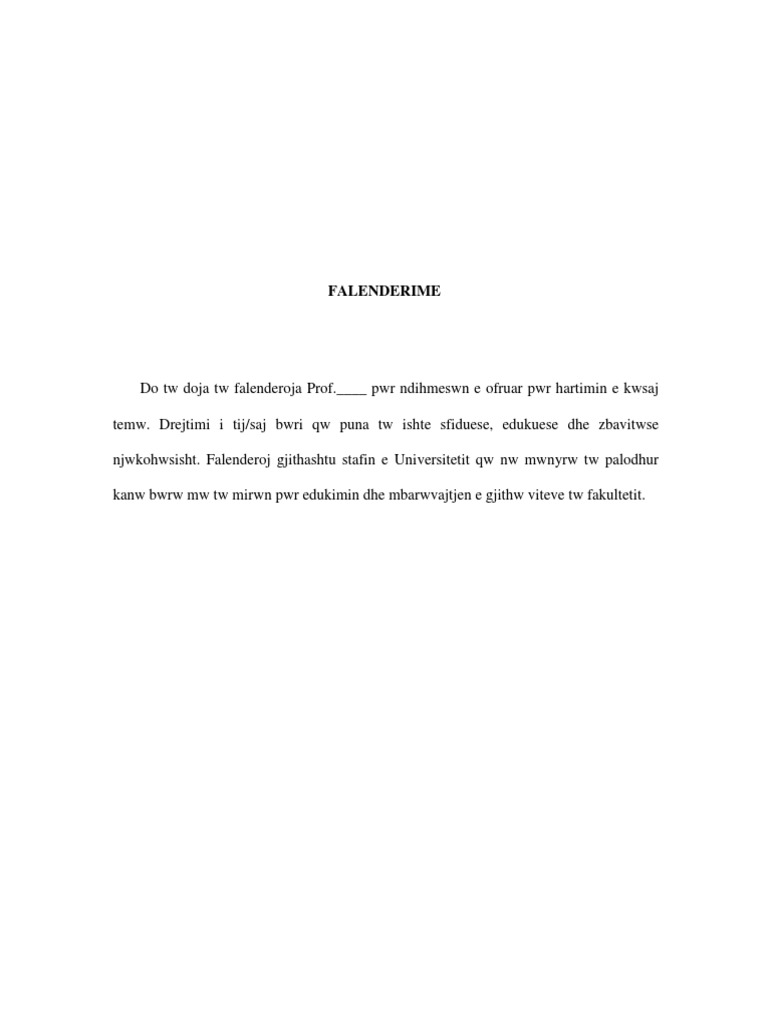 FALENDERIME

Do tw doja tw falenderoja Prof.____ pwr ndihmeswn e ofruar pwr hartimin e kwsaj temw. Drejtimi i tij/saj bwri qw puna tw ishte sfiduese, edukuese dhe zbavitwse njwkohwsisht. Falenderoj gjithashtu stafin e Universitetit qw nw mwnyrw tw palodhur kanw bwrw mw tw mirwn pwr edukimin dhe mbarwvajtjen e gjithw viteve tw fakultetit.